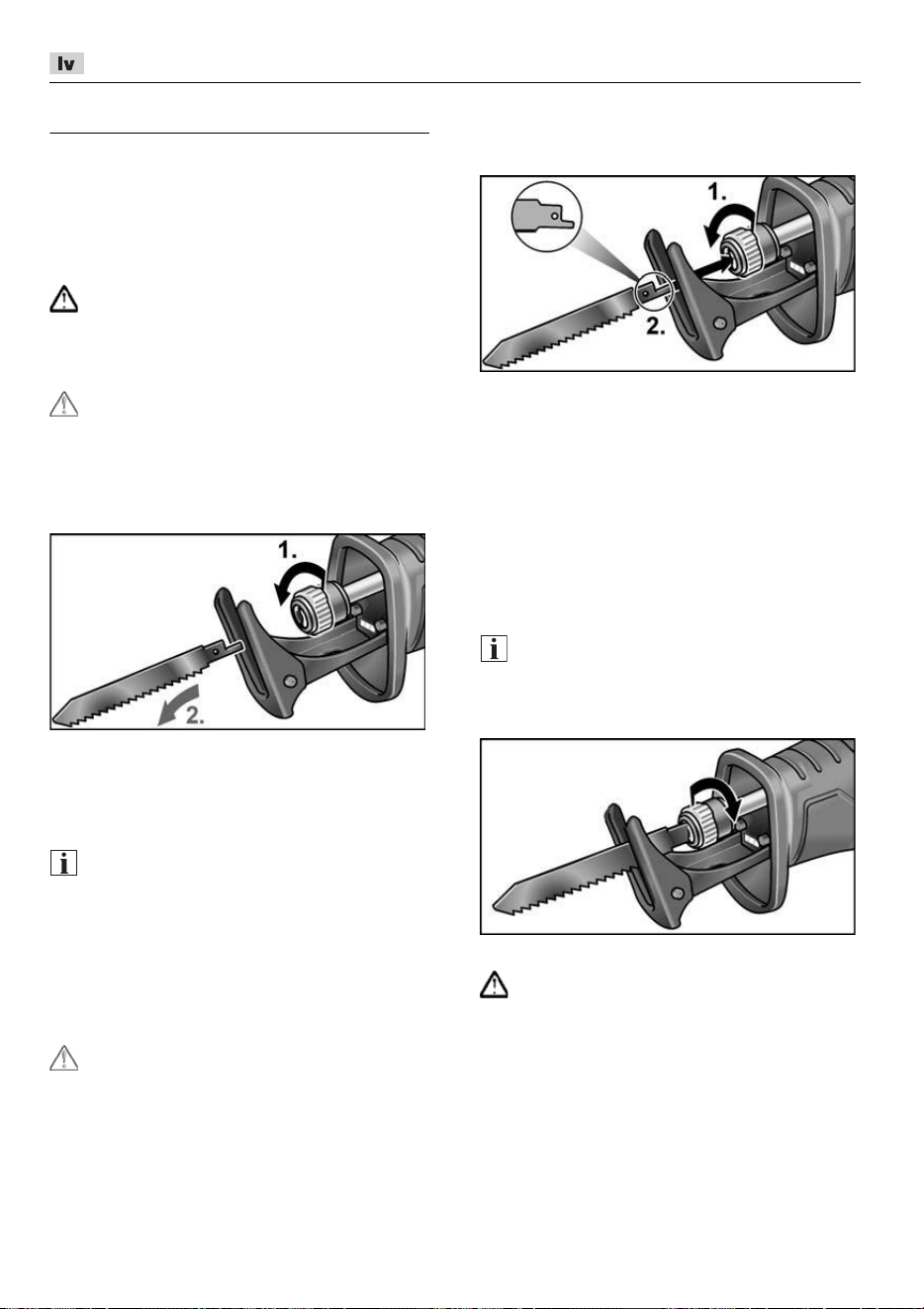 lv

1.

2.

1.

2.